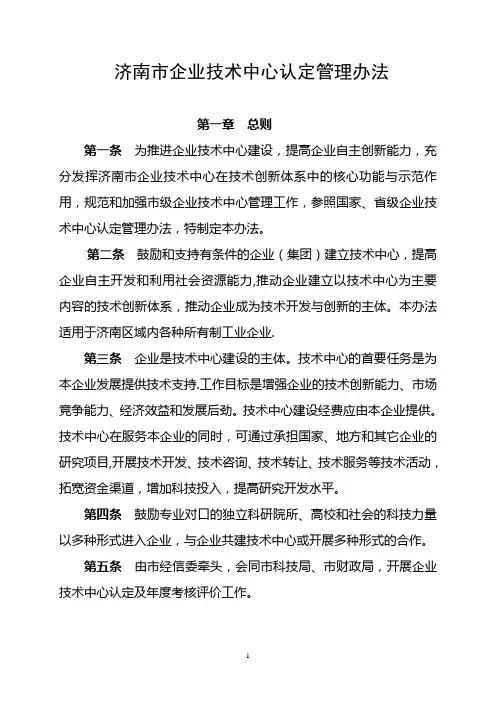 济南市企业技术中心认定管理办法

第一章　总则

第一条　为推进企业技术中心建设，提高企业自主创新能力，充分发挥济南市企业技术中心在技术创新体系中的核心功能与示范作用，规范和加强市级企业技术中心管理工作，参照国家、省级企业技术中心认定管理办法，特制定本办法。

第二条　鼓励和支持有条件的企业（集团）建立技术中心，提高企业自主开发和利用社会资源能力,推动企业建立以技术中心为主要内容的技术创新体系，推动企业成为技术开发与创新的主体。本办法适用于济南区域内各种所有制工业企业.

第三条　企业是技术中心建设的主体。技术中心的首要任务是为本企业发展提供技术支持.工作目标是增强企业的技术创新能力、市场竞争能力、经济效益和发展后劲。技术中心建设经费应由本企业提供。技术中心在服务本企业的同时，可通过承担国家、地方和其它企业的研究项目,开展技术开发、技术咨询、技术转让、技术服务等技术活动，拓宽资金渠道，增加科技投入，提高研究开发水平。

第四条　鼓励专业对口的独立科研院所、高校和社会的科技力量以多种形式进入企业，与企业共建技术中心或开展多种形式的合作。

第五条　由市经信委牵头，会同市科技局、市财政局，开展企业技术中心认定及年度考核评价工作。

1